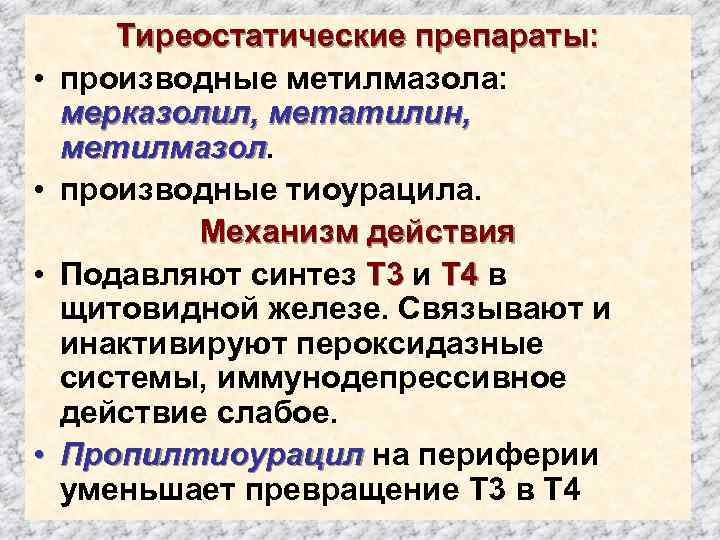 Тиреостатические препараты:

• производные метилмазола: мерказолил, метатилин, метилмазол.

• производные тиоурацила.

Механизм действия

• Подавляют синтез Т3 и Т4 в щитовидной железе. Связывают и инактивируют пероксидазные системы, иммунодепрессивное действие слабое.

• Пропилтиоурацил на периферии уменьшает превращение Т3 в Т4